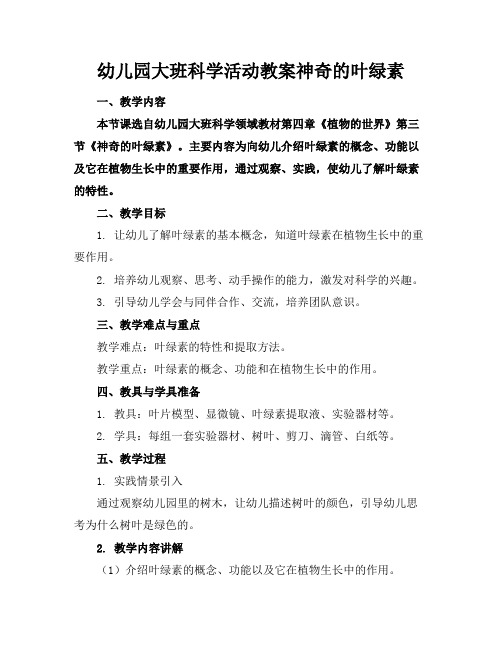 幼儿园大班科学活动教案神奇的叶绿素

一、教学内容

本节课选自幼儿园大班科学领域教材第四章《植物的世界》第三节《神奇的叶绿素》。主要内容为向幼儿介绍叶绿素的概念、功能以及它在植物生长中的重要作用，通过观察、实践，使幼儿了解叶绿素的特性。

二、教学目标

1. 让幼儿了解叶绿素的基本概念，知道叶绿素在植物生长中的重要作用。

2. 培养幼儿观察、思考、动手操作的能力，激发对科学的兴趣。

3. 引导幼儿学会与同伴合作、交流，培养团队意识。

三、教学难点与重点

教学难点：叶绿素的特性和提取方法。

教学重点：叶绿素的概念、功能和在植物生长中的作用。

四、教具与学具准备

1. 教具：叶片模型、显微镜、叶绿素提取液、实验器材等。

2. 学具：每组一套实验器材、树叶、剪刀、滴管、白纸等。

五、教学过程

1. 实践情景引入

通过观察幼儿园里的树木，让幼儿描述树叶的颜色，引导幼儿思考为什么树叶是绿色的。

2. 教学内容讲解

（1）介绍叶绿素的概念、功能以及它在植物生长中的作用。